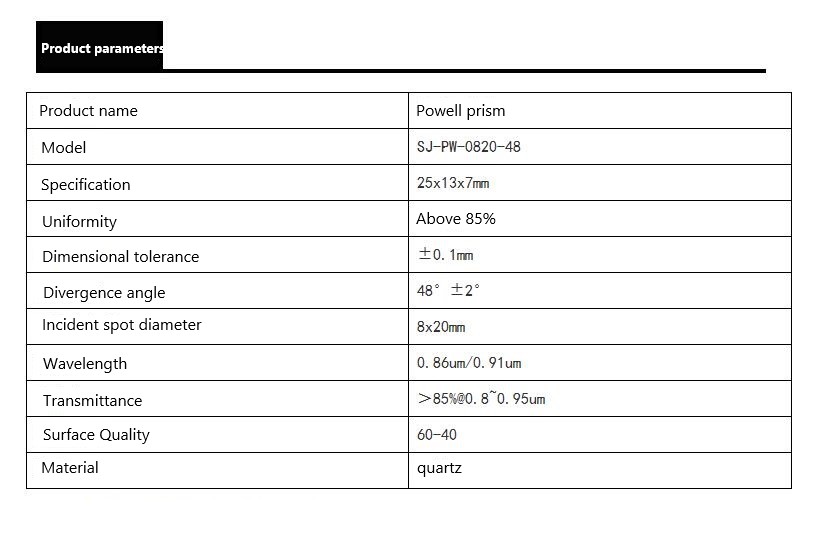 Product parameters

| Product name | Powell prism |
|---|---|
| Model | SJ-PW-0820-48 |
| Specification | 25x13x7mm |
| Uniformity | Above 85% |
| Dimensional tolerance | ±0.1mm |
| Divergence angle | 48° ±2° |
| Incident spot diameter | 8x20mm |
| Wavelength | 0.86um/0.91um |
| Transmittance | >85%@0.8~0.95um |
| Surface Quality | 60-40 |
| Material | quartz |